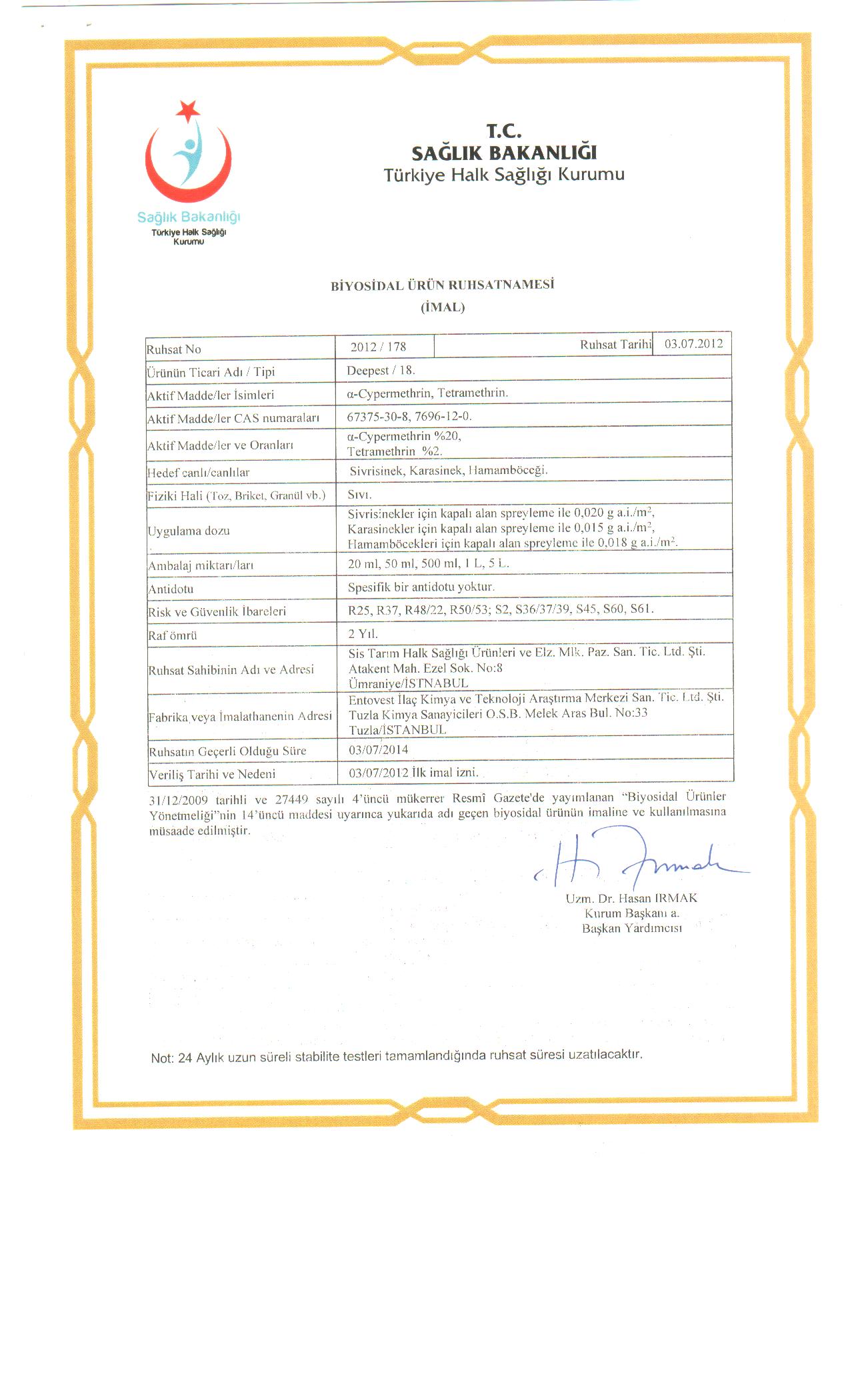 Sağlık Bakanlığı
Türkiye Halk Sağlığı Kurumu

T.C.
SAĞLIK BAKANLIĞI
Türkiye Halk Sağlığı Kurumu

BİYOSİDAL ÜRÜN RUHSATNAMESİ
(İMAL)

| Ruhsat No | 2012 / 178 | Ruhsat Tarihi | 03.07.2012 |
|---|---|---|---|
| Ürünün Ticari Adı / Tipi | Deepest / 18. | | |
| Aktif Madde/ler İsimleri | α-Cypermethrin, Tetramethrin. | | |
| Aktif Madde/ler CAS numaraları | 67375-30-8, 7696-12-0. | | |
| Aktif Madde/ler ve Oranları | α-Cypermethrin %20, Tetramethrin %2. | | |
| Hedef canlı/canlılar | Sivrisinek, Karasinek, Hamamböceği. | | |
| Fiziki Hali (Toz, Briket, Granül vb.) | Sıvı. | | |
| Uygulama dozu | Sivrisinekler için kapalı alan spreyleme ile 0,020 g a.i./$m^2$, Karasinekler için kapalı alan spreyleme ile 0,015 g a.i./$m^2$, Hamamböcekleri için kapalı alan spreyleme ile 0,018 g a.i./$m^2$. | | |
| Ambalaj miktarı/ları | 20 ml, 50 ml, 500 ml, 1 L, 5 L. | | |
| Antidotu | Spesifik bir antidotu yoktur. | | |
| Risk ve Güvenlik İbareleri | R25, R37, R48/22, R50/53; S2, S36/37/39, S45, S60, S61. | | |
| Raf ömrü | 2 Yıl. | | |
| Ruhsat Sahibinin Adı ve Adresi | Sis Tarım Halk Sağlığı Ürünleri ve Elz. Mlk. Paz. San. Tic. Ltd. Şti. Atakent Mah. Ezel Sok. No:8 Ümraniye/İSTNABUL | | |
| Fabrika veya İmalathanenin Adresi | Entovest İlaç Kimya ve Teknoloji Araştırma Merkezi San. Tic. Ltd. Şti. Tuzla Kimya Sanayicileri O.S.B. Melek Aras Bul. No:33 Tuzla/İSTANBUL | | |
| Ruhsatın Geçerli Olduğu Süre | 03/07/2014 | | |
| Veriliş Tarihi ve Nedeni | 03/07/2012 İlk imal izni. | | |

31/12/2009 tarihli ve 27449 sayılı 4'üncü mükerrer Resmî Gazete'de yayımlanan "Biyosidal Ürünler Yönetmeliği"nin 14'üncü maddesi uyarınca yukarıda adı geçen biyosidal ürünün imaline ve kullanılmasına müsaade edilmiştir.

H. Irmak
Uzm. Dr. Hasan IRMAK
Kurum Başkanı a.
Başkan Yardımcısı

Not: 24 Aylık uzun süreli stabilite testleri tamamlandığında ruhsat süresi uzatılacaktır.